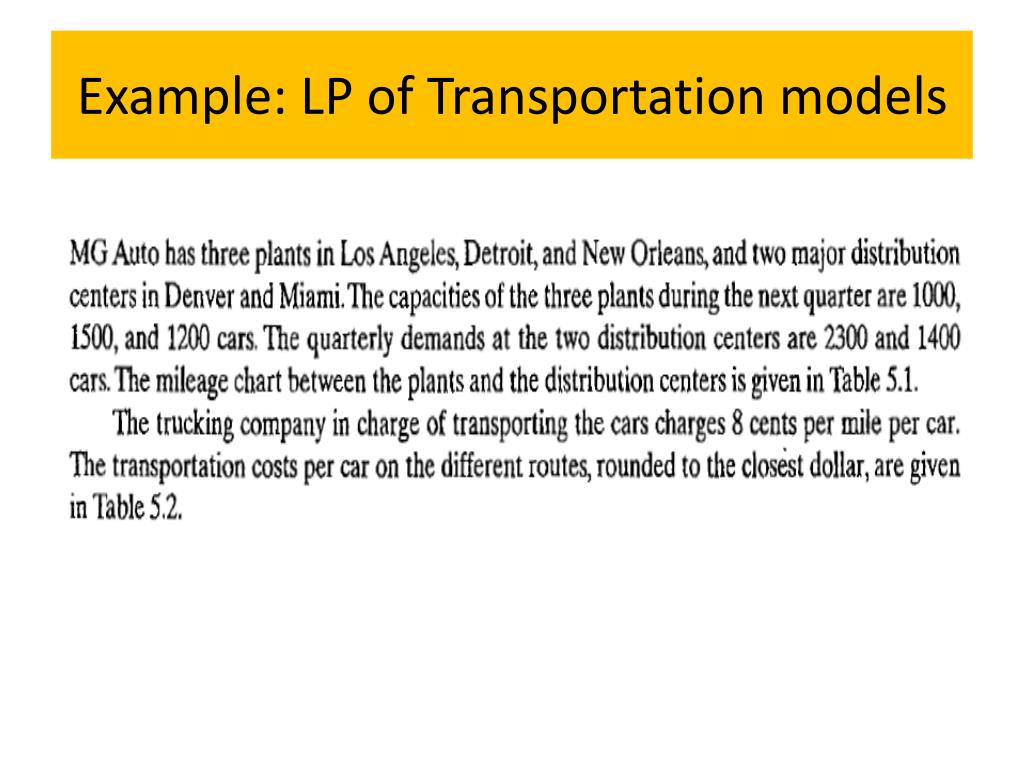 Example: LP of Transportation models

MG Auto has three plants in Los Angeles, Detroit, and New Orleans, and two major distribution centers in Denver and Miami. The capacities of the three plants during the next quarter are 1000, 1500, and 1200 cars. The quarterly demands at the two distribution centers are 2300 and 1400 cars. The mileage chart between the plants and the distribution centers is given in Table 5.1.

The trucking company in charge of transporting the cars charges 8 cents per mile per car. The transportation costs per car on the different routes, rounded to the closest dollar, are given in Table 5.2.